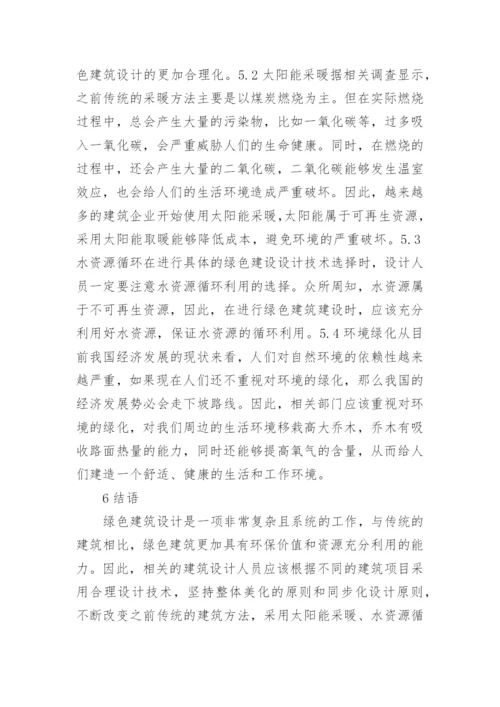 色建筑设计的更加合理化。5.2 太阳能采暖据相关调查显示，之前传统的采暖方法主要是以煤炭燃烧为主。但在实际燃烧过程中，总会产生大量的污染物，比如一氧化碳等，过多吸入一氧化碳，会严重威胁人们的生命健康。同时，在燃烧的过程中，还会产生大量的二氧化碳，二氧化碳能够发生温室效应，也会给人们的生活环境造成严重破坏。因此，越来越多的建筑企业开始使用太阳能采暖，太阳能属于可再生资源，采用太阳能取暖能够降低成本，避免环境的严重破坏。5.3 水资源循环在进行具体的绿色建设设计技术选择时，设计人员一定要注意水资源循环利用的选择。众所周知，水资源属于不可再生资源，因此，在进行绿色建筑建设时，应该充分利用好水资源，保证水资源的循环利用。5.4 环境绿化从目前我国经济发展的现状来看，人们对自然环境的依赖性越来越严重，如果现在人们还不重视对环境的绿化，那么我国的经济发展势必会走下坡路线。因此，相关部门应该重视对环境的绿化，对我们周边的生活环境移栽高大乔木，乔木有吸收路面热量的能力，同时还能够提高氧气的含量，从而给人们建造一个舒适、健康的生活和工作环境。

6 结语

绿色建筑设计是一项非常复杂且系统的工作，与传统的建筑相比，绿色建筑更加具有环保价值和资源充分利用的能力。因此，相关的建筑设计人员应该根据不同的建筑项目采用合理设计技术，坚持整体美化的原则和同步化设计原则，不断改变之前传统的建筑方法，采用太阳能采暖、水资源循